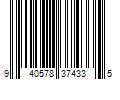 9 40578 37433 5